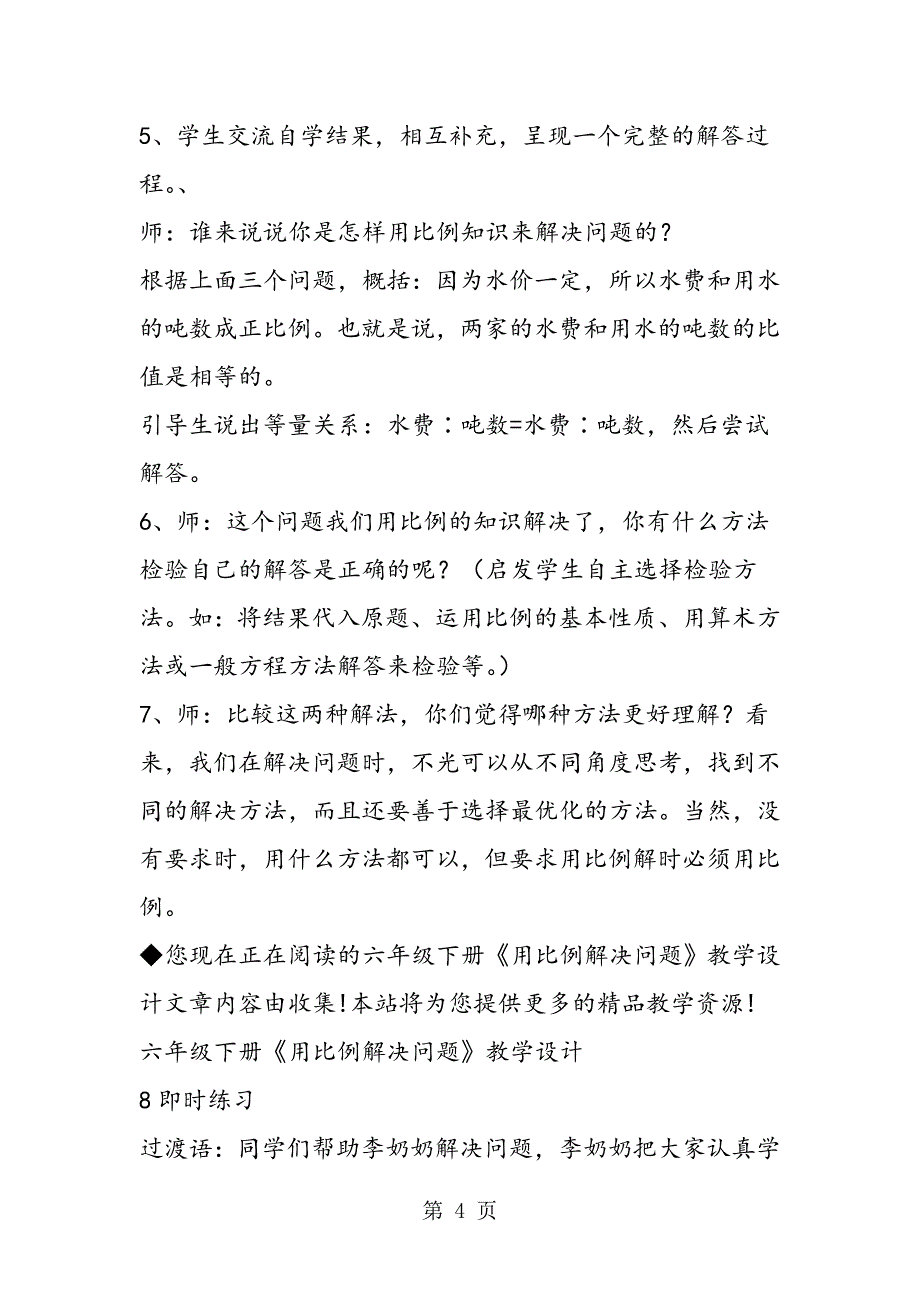 5、学生交流自学结果，相互补充，呈现一个完整的解答过程。、

师：谁来说说你是怎样用比例知识来解决问题的？

根据上面三个问题，概括：因为水价一定，所以水费和用水的吨数成正比例。也就是说，两家的水费和用水的吨数的比值是相等的。

引导生说出等量关系：水费∶吨数=水费∶吨数，然后尝试解答。

6、师：这个问题我们用比例的知识解决了，你有什么方法检验自己的解答是正确的呢？（启发学生自主选择检验方法。如：将结果代入原题、运用比例的基本性质、用算术方法或一般方程方法解答来检验等。）

7、师：比较这两种解法，你们觉得哪种方法更好理解？看来，我们在解决问题时，不光可以从不同角度思考，找到不同的解决方法，而且还要善于选择最优化的方法。当然，没有要求时，用什么方法都可以，但要求用比例解时必须用比例。

◆您现在正在阅读的六年级下册《用比例解决问题》教学设计文章内容由收集！本站将为您提供更多的精品教学资源！

六年级下册《用比例解决问题》教学设计

8 即时练习

过渡语：同学们帮助李奶奶解决问题，李奶奶把大家认真学

第 4 页